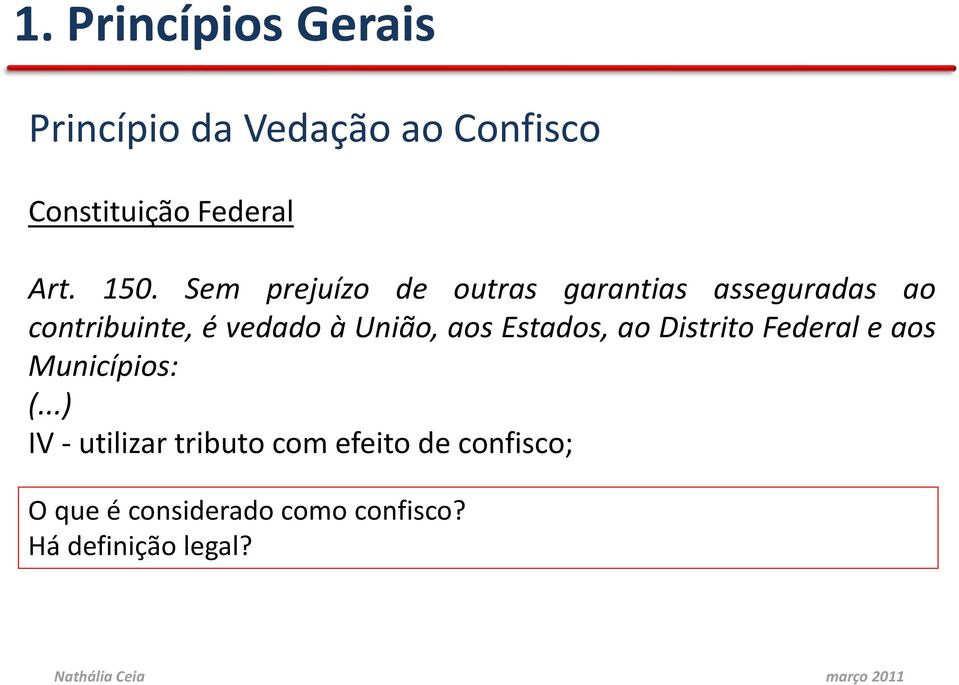 1. Princípios Gerais

Princípio da Vedação ao Confisco

Constituição Federal

Art. 150. Sem prejuízo de outras garantias asseguradas ao contribuinte, é vedado à União, aos Estados, ao Distrito Federal e aos Municípios:
(...)
IV - utilizar tributo com efeito de confisco;

O que é considerado como confisco?
Há definição legal?

Nathália Ceia

março 2011